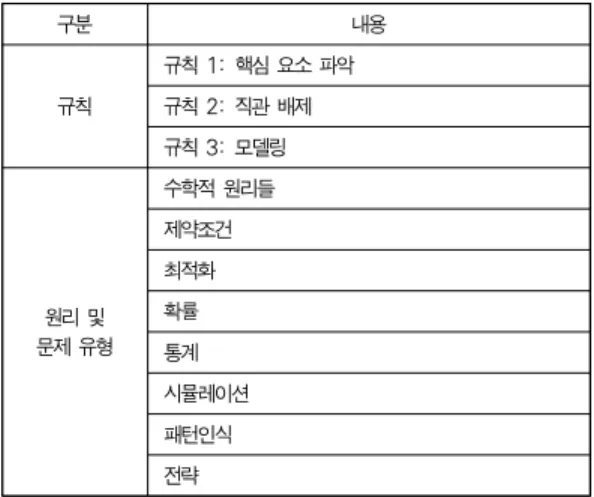 | 구분 | 내용 |
|---|---|
| 규칙 | 규칙 1: 핵심 요소 파악 |
| | 규칙 2: 직관 배제 |
| | 규칙 3: 모델링 |
| 원리 및 문제 유형 | 수학적 원리들 |
| | 제약조건 |
| | 최적화 |
| | 확률 |
| | 통계 |
| | 시뮬레이션 |
| | 패턴인식 |
| | 전략 |